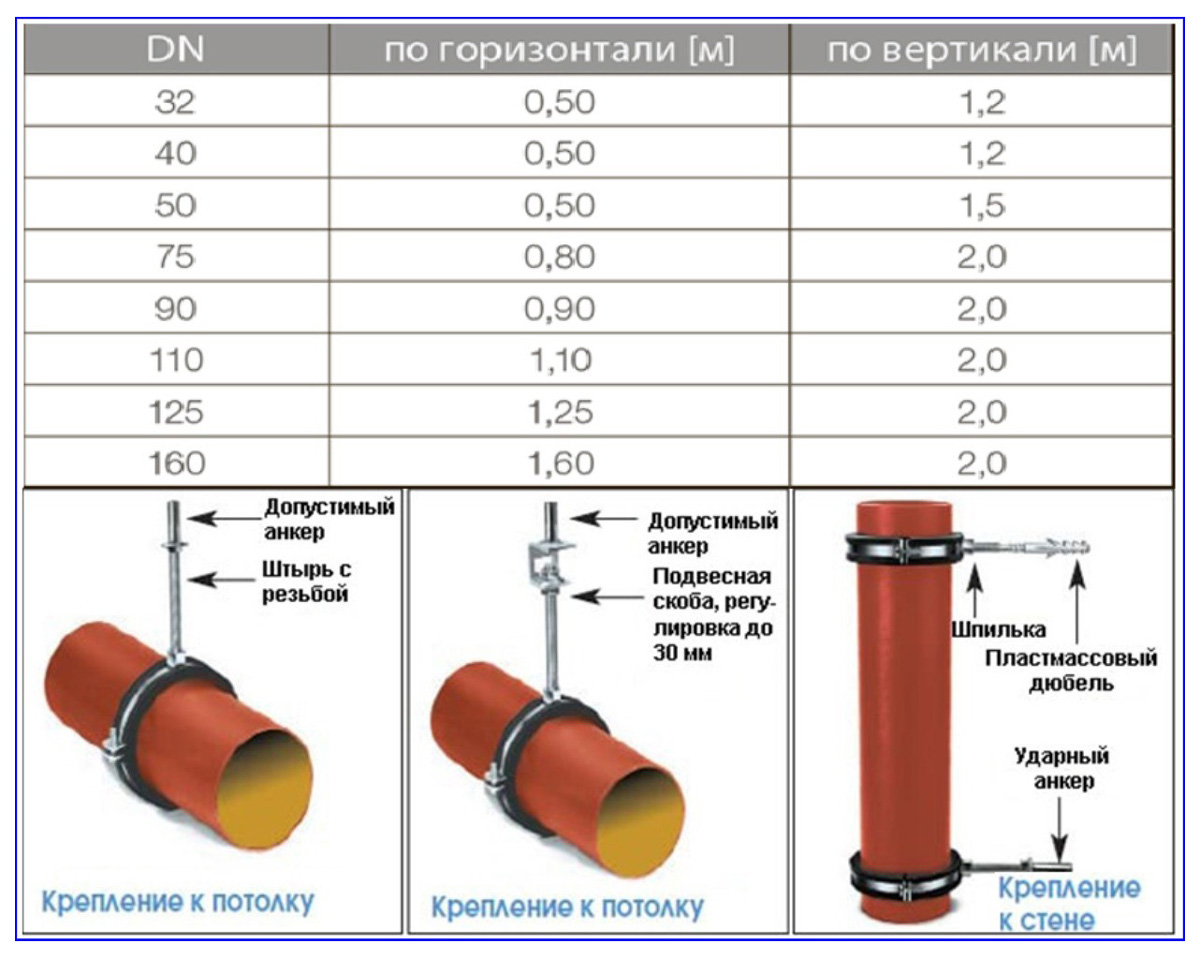 | DN | по горизонтали [м] | по вертикали [м] |
|---|---|---|
| 32 | 0,50 | 1,2 |
| 40 | 0,50 | 1,2 |
| 50 | 0,50 | 1,5 |
| 75 | 0,80 | 2,0 |
| 90 | 0,90 | 2,0 |
| 110 | 1,10 | 2,0 |
| 125 | 1,25 | 2,0 |
| 160 | 1,60 | 2,0 |

Допустимый анкер

Штырь с резьбой

Крепление к потолку

Допустимый анкер

Подвесная скоба, регулировка до 30 мм

Крепление к потолку

Шпилька

Пластмассовый дюбель

Ударный анкер

Крепление к стене